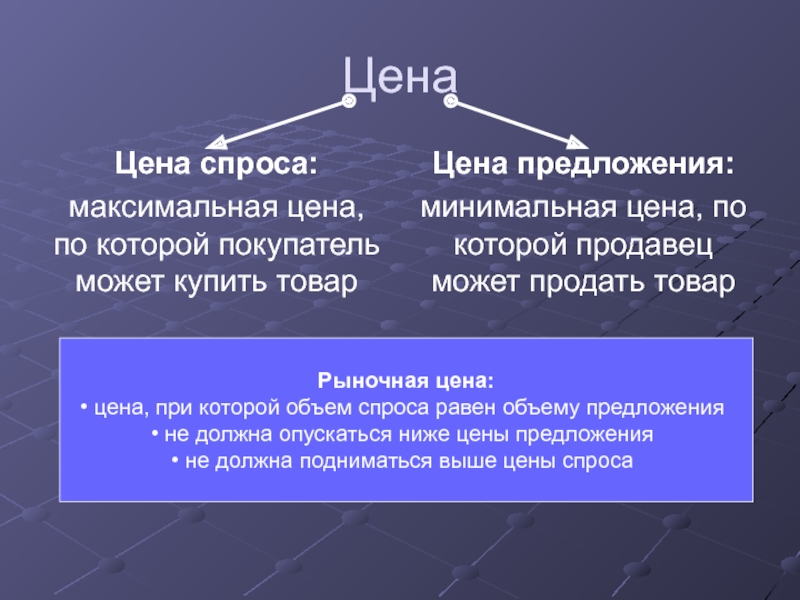 Цена

Цена спроса:

максимальная цена, по которой покупатель может купить товар

Цена предложения:

минимальная цена, по которой продавец может продать товар

Рыночная цена:
• цена, при которой объем спроса равен объему предложения
• не должна опускаться ниже цены предложения
• не должна подниматься выше цены спроса